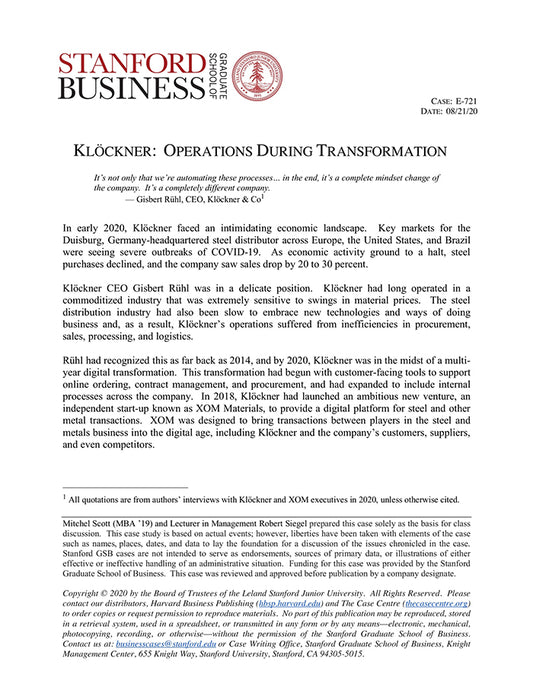 STANFORD BUSINESS GRADUATE SCHOOL OF

CASE: E-721
DATE: 08/21/20

KLÖCKNER: OPERATIONS DURING TRANSFORMATION

It's not only that we're automating these processes… in the end, it's a complete mindset change of the company. It's a completely different company.
— Gisbert Rühl, CEO, Klöckner & Co$^1$

In early 2020, Klöckner faced an intimidating economic landscape. Key markets for the Duisburg, Germany-headquartered steel distributor across Europe, the United States, and Brazil were seeing severe outbreaks of COVID-19. As economic activity ground to a halt, steel purchases declined, and the company saw sales drop by 20 to 30 percent.

Klöckner CEO Gisbert Rühl was in a delicate position. Klöckner had long operated in a commoditized industry that was extremely sensitive to swings in material prices. The steel distribution industry had also been slow to embrace new technologies and ways of doing business and, as a result, Klöckner's operations suffered from inefficiencies in procurement, sales, processing, and logistics.

Rühl had recognized this as far back as 2014, and by 2020, Klöckner was in the midst of a multi-year digital transformation. This transformation had begun with customer-facing tools to support online ordering, contract management, and procurement, and had expanded to include internal processes across the company. In 2018, Klöckner had launched an ambitious new venture, an independent start-up known as XOM Materials, to provide a digital platform for steel and other metal transactions. XOM was designed to bring transactions between players in the steel and metals business into the digital age, including Klöckner and the company's customers, suppliers, and even competitors.

$^1$ All quotations are from authors' interviews with Klöckner and XOM executives in 2020, unless otherwise cited.

Mitchel Scott (MBA '19) and Lecturer in Management Robert Siegel prepared this case solely as the basis for class discussion. This case study is based on actual events; however, liberties have been taken with elements of the case such as names, places, dates, and data to lay the foundation for a discussion of the issues chronicled in the case. Stanford GSB cases are not intended to serve as endorsements, sources of primary data, or illustrations of either effective or ineffective handling of an administrative situation. Funding for this case was provided by the Stanford Graduate School of Business. This case was reviewed and approved before publication by a company designate.

Copyright © 2020 by the Board of Trustees of the Leland Stanford Junior University. All Rights Reserved. Please contact our distributors, Harvard Business Publishing (hbsp.harvard.edu) and The Case Centre (thecasecentre.org) to order copies or request permission to reproduce materials. No part of this publication may be reproduced, stored in a retrieval system, used in a spreadsheet, or transmitted in any form or by any means—electronic, mechanical, photocopying, recording, or otherwise—without the permission of the Stanford Graduate School of Business. Contact us at: businesscases@stanford.edu or Case Writing Office, Stanford Graduate School of Business, Knight Management Center, 655 Knight Way, Stanford University, Stanford, CA 94305-5015.